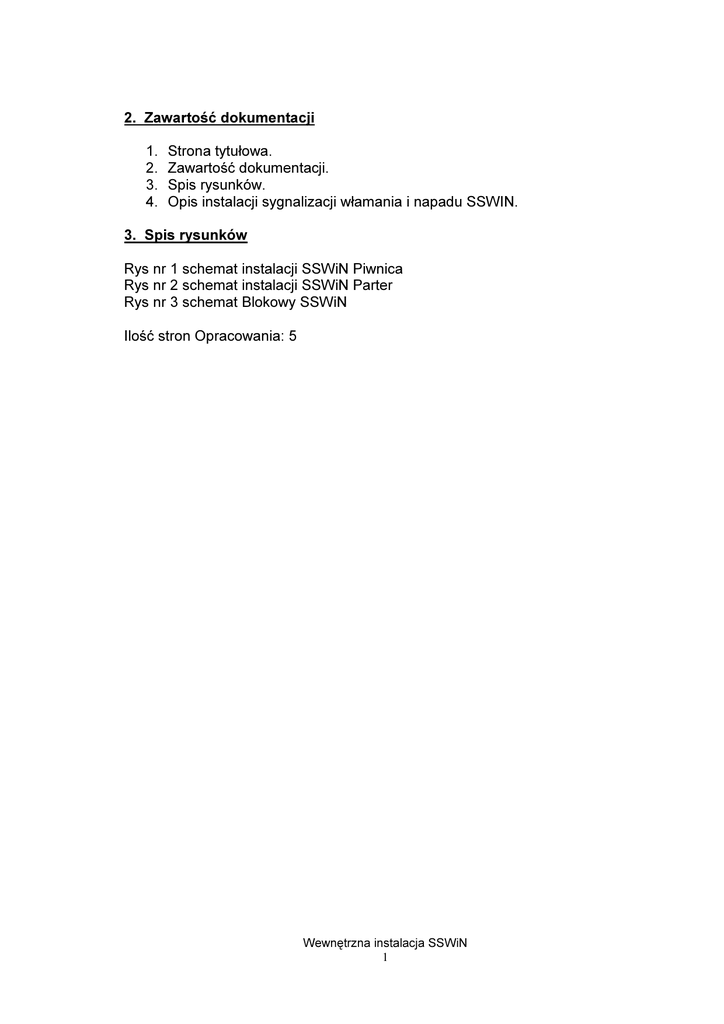 2. Zawartość dokumentacji

1. Strona tytułowa.
2. Zawartość dokumentacji.
3. Spis rysunków.
4. Opis instalacji sygnalizacji włamania i napadu SSWIN.

3. Spis rysunków

Rys nr 1 schemat instalacji SSWiN Piwnica
Rys nr 2 schemat instalacji SSWiN Parter
Rys nr 3 schemat Blokowy SSWiN

Ilość stron Opracowania: 5

Wewnętrzna instalacja SSWiN
1